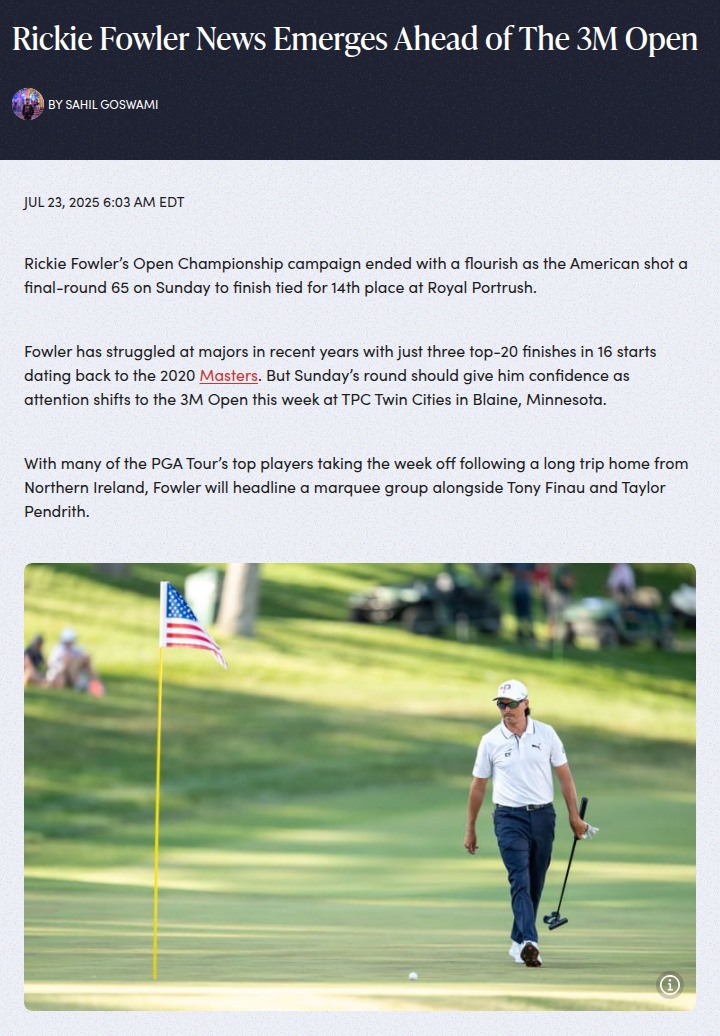 Rickie Fowler News Emerges Ahead of The 3M Open

BY SAHIL GOSWAMI

JUL 23, 2025 6:03 AM EDT

Rickie Fowler's Open Championship campaign ended with a flourish as the American shot a final-round 65 on Sunday to finish tied for 14th place at Royal Portrush.

Fowler has struggled at majors in recent years with just three top-20 finishes in 16 starts dating back to the 2020 Masters. But Sunday's round should give him confidence as attention shifts to the 3M Open this week at TPC Twin Cities in Blaine, Minnesota.

With many of the PGA Tour's top players taking the week off following a long trip home from Northern Ireland, Fowler will headline a marquee group alongside Tony Finau and Taylor Pendrith.